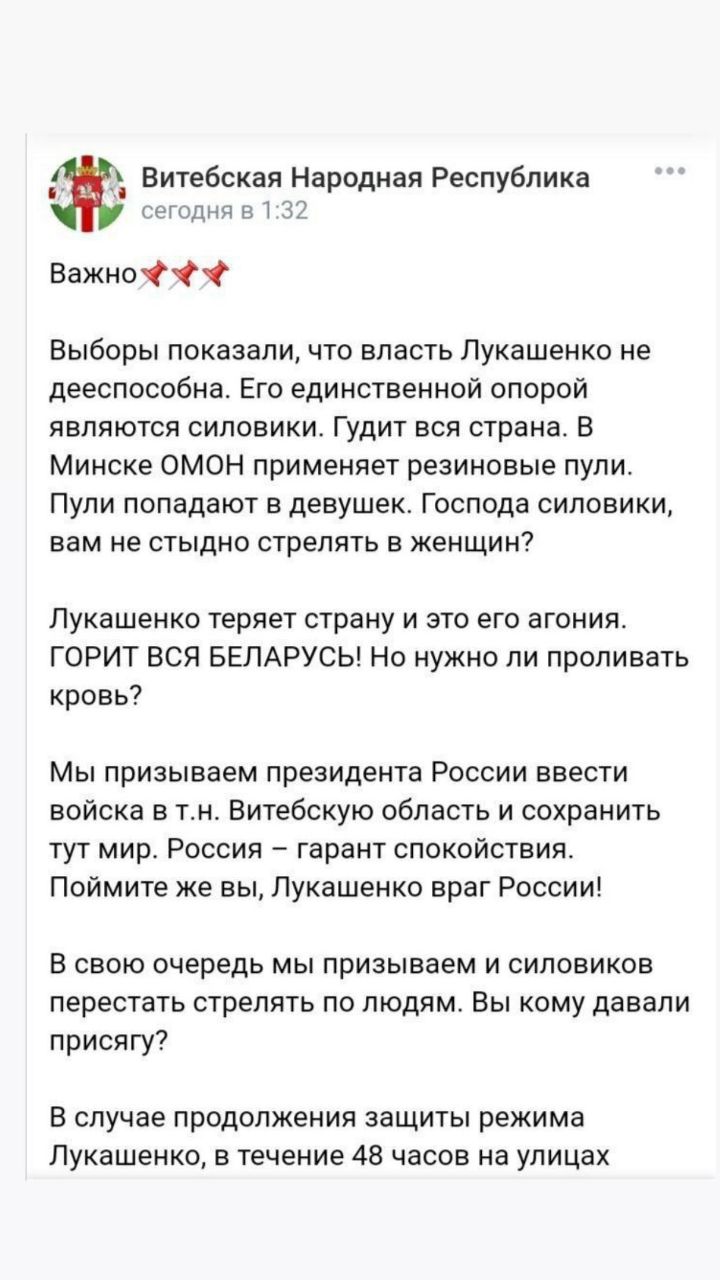 Витебская Народная Республика
сегодня в 1:32

Важно📌📌📌

Выборы показали, что власть Лукашенко не дееспособна. Его единственной опорой являются силовики. Гудит вся страна. В Минске ОМОН применяет резиновые пули. Пули попадают в девушек. Господа силовики, вам не стыдно стрелять в женщин?

Лукашенко теряет страну и это его агония. ГОРИТ ВСЯ БЕЛАРУСЬ! Но нужно ли проливать кровь?

Мы призываем президента России ввести войска в т.н. Витебскую область и сохранить тут мир. Россия – гарант спокойствия. Поймите же вы, Лукашенко враг России!

В свою очередь мы призываем и силовиков перестать стрелять по людям. Вы кому давали присягу?

В случае продолжения защиты режима Лукашенко, в течение 48 часов на улицах